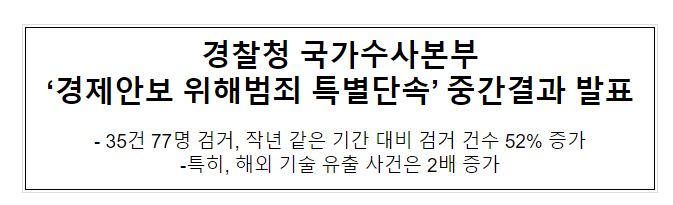 경찰청 국가수사본부
‘경제안보 위해범죄 특별단속’ 중간결과 발표

- 35건 77명 검거, 작년 같은 기간 대비 검거 건수 52% 증가
-특히, 해외 기술 유출 사건은 2배 증가